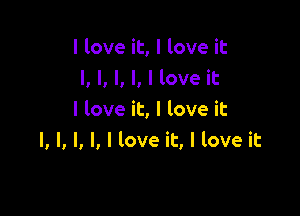 I love it, I love it
I, I, I, I, I love it
I love it, I love it
I, I, I, I, I love it, I love it